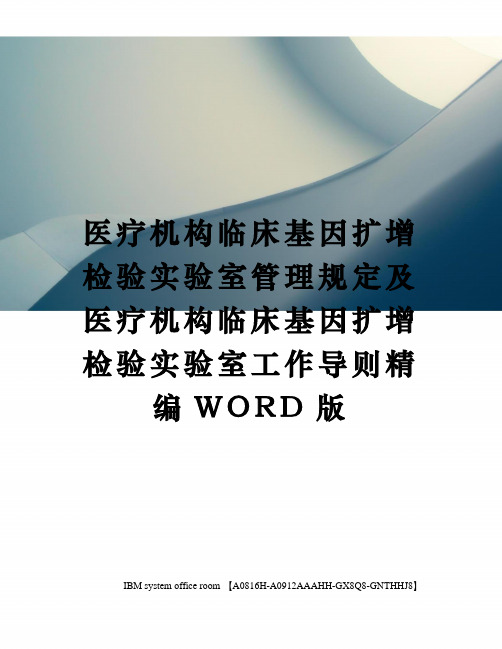 医疗机构临床基因扩增检验实验室管理规定及医疗机构临床基因扩增检验实验室工作导则精编 WORD 版

IBM system office room 【A0816H-A0912AAAHH-GX8Q8-GNTHHJ8】